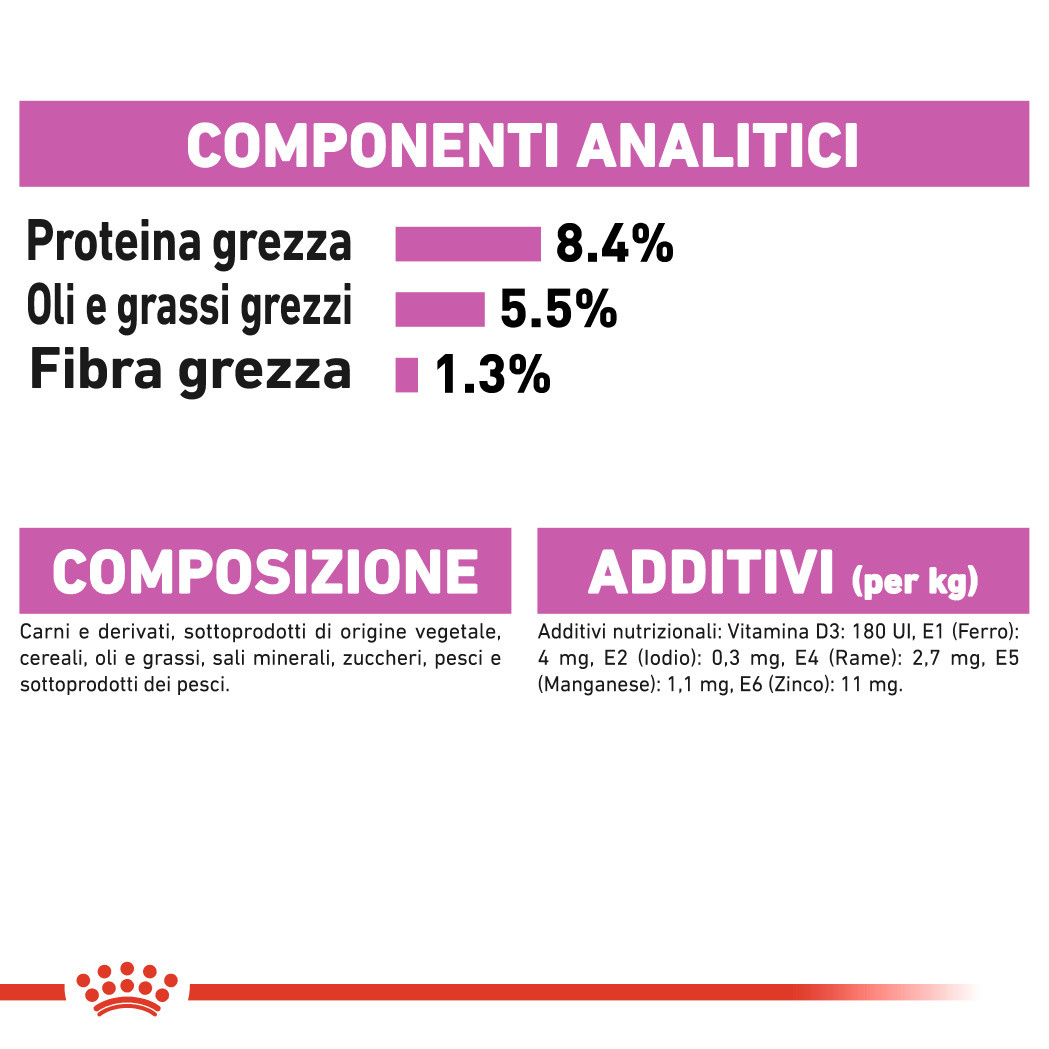 COMPONENTI ANALITICI

Proteina grezza 8.4%
Oli e grassi grezzi 5.5%
Fibra grezza 1.3%

COMPOSIZIONE

Carni e derivati, sottoprodotti di origine vegetale, cereali, oli e grassi, sali minerali, zuccheri, pesci e sottoprodotti dei pesci.

ADDITIVI (per kg)

Additivi nutrizionali: Vitamina D3: 180 UI, E1 (Ferro): 4 mg, E2 (Iodio): 0,3 mg, E4 (Rame): 2,7 mg, E5 (Manganese): 1,1 mg, E6 (Zinco): 11 mg.